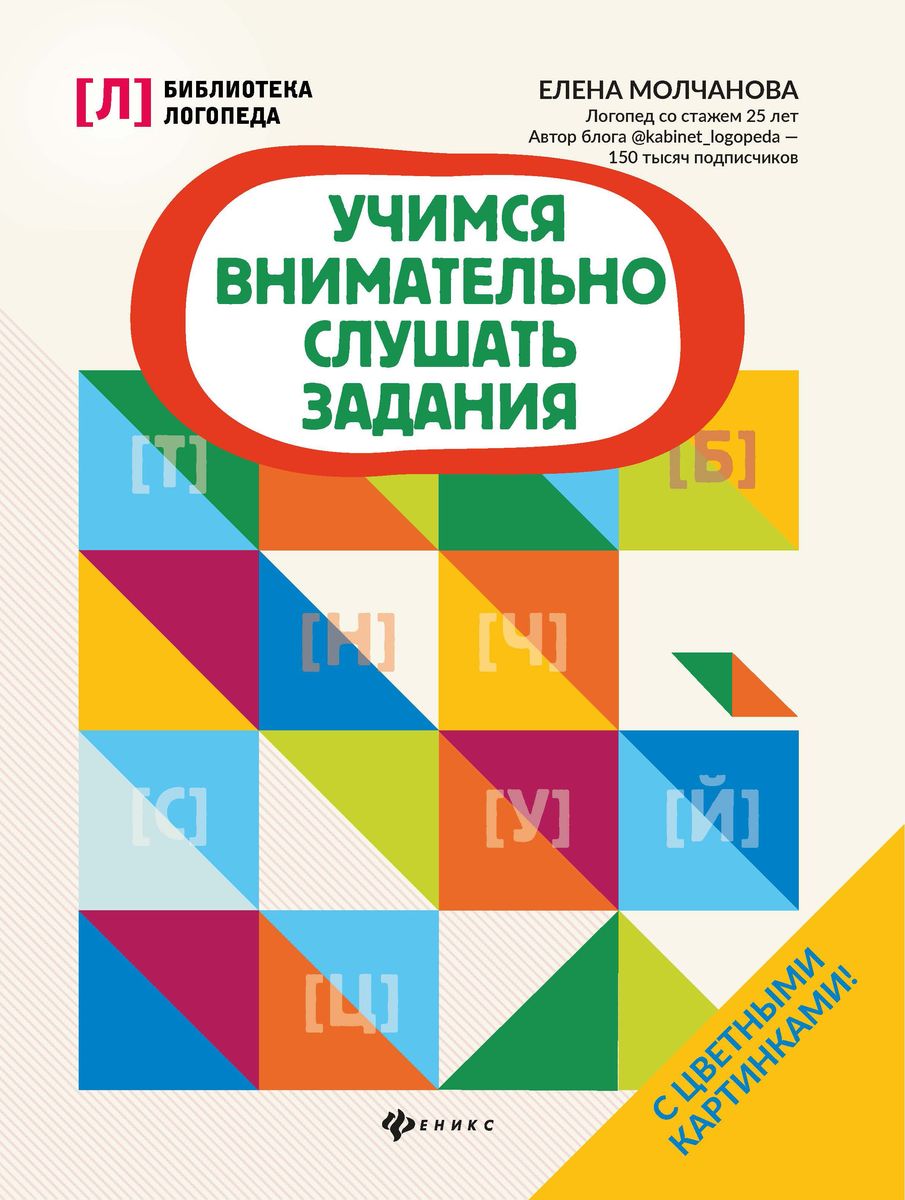 [Л] БИБЛИОТЕКА ЛОГОПЕДА

ЕЛЕНА МОЛЧАНОВА
Логопед со стажем 25 лет
Автор блога @kabinet_logopeda —
150 тысяч подписчиков

УЧИМСЯ ВНИМАТЕЛЬНО СЛУШАТЬ ЗАДАНИЯ

[Т]
[Б]
[Н]
[Ч]
[С]
[У]
[Й]
[Ц]

С ЦВЕТНЫМИ КАРТИНКАМИ!

ФЕНИКС